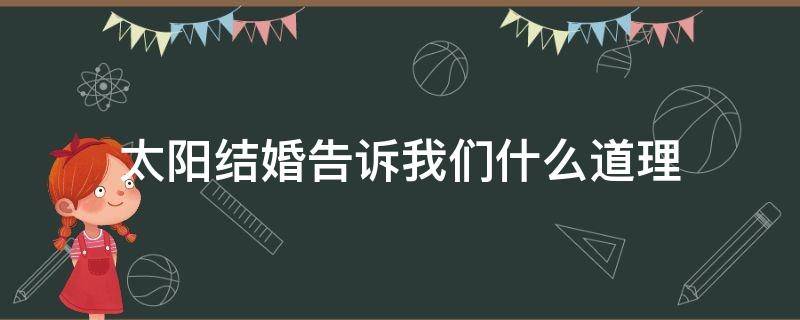 太阳结婚告诉我们什么道理